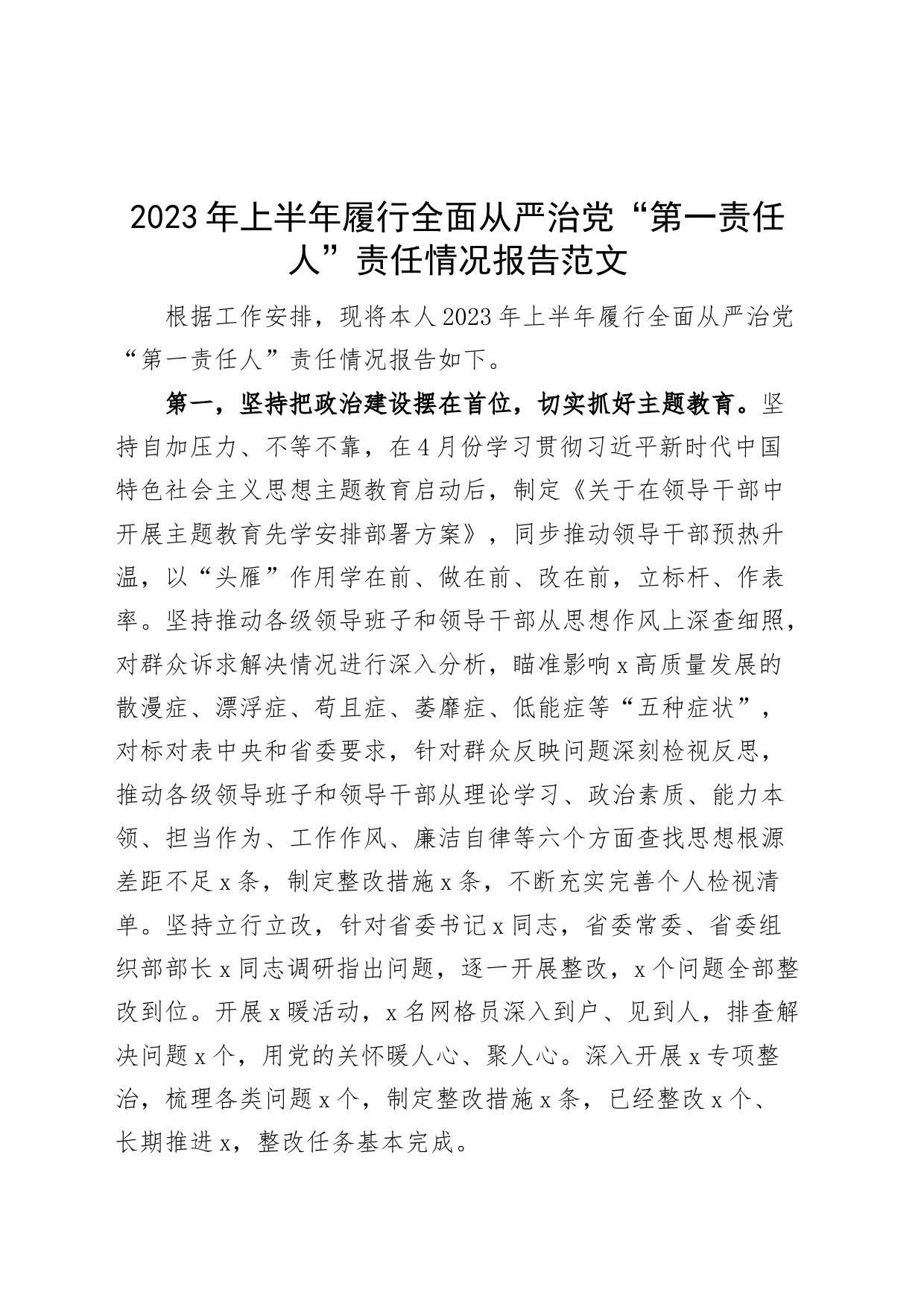 2023年上半年履行全面从严治党“第一责任人”责任情况报告范文

根据工作安排，现将本人2023年上半年履行全面从严治党“第一责任人”责任情况报告如下。

第一，坚持把政治建设摆在首位，切实抓好主题教育。坚持自加压力、不等不靠，在4月份学习贯彻习近平新时代中国特色社会主义思想主题教育启动后，制定《关于在领导干部中开展主题教育先学安排部署方案》，同步推动领导干部预热升温，以“头雁”作用学在前、做在前、改在前，立标杆、作表率。坚持推动各级领导班子和领导干部从思想作风上深查细照，对群众诉求解决情况进行深入分析，瞄准影响x高质量发展的散漫症、漂浮症、苟且症、萎靡症、低能症等“五种症状”，对标对表中央和省委要求，针对群众反映问题深刻检视反思，推动各级领导班子和领导干部从理论学习、政治素质、能力本领、担当作为、工作作风、廉洁自律等六个方面查找思想根源差距不足x条，制定整改措施x条，不断充实完善个人检视清单。坚持立行立改，针对省委书记x同志，省委常委、省委组织部部长x同志调研指出问题，逐一开展整改，x个问题全部整改到位。开展x暖活动，x名网格员深入到户、见到人，排查解决问题x个，用党的关怀暖人心、聚人心。深入开展x专项整治，梳理各类问题x个，制定整改措施x条，已经整改x个、长期推进x，整改任务基本完成。